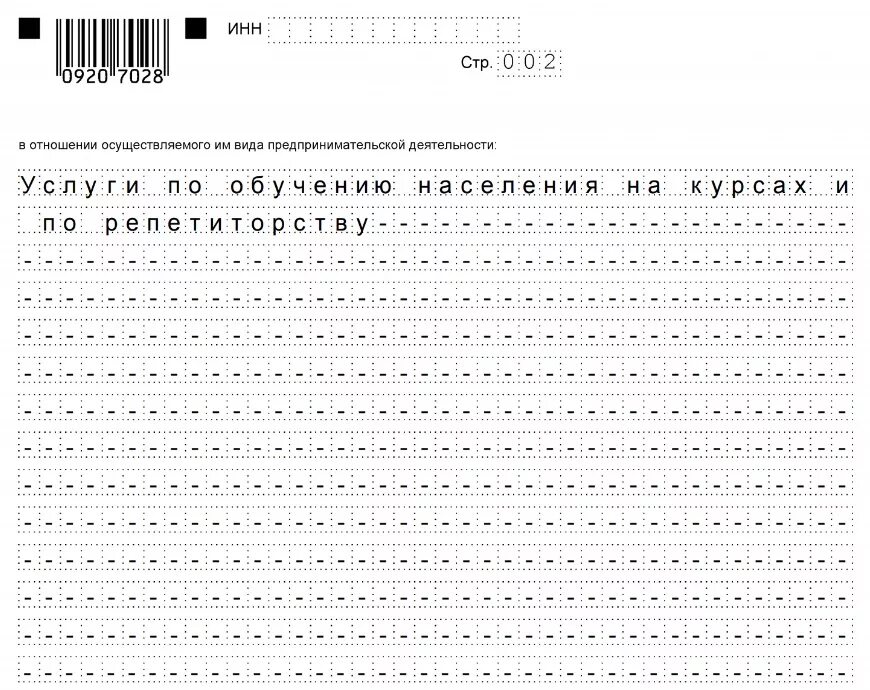 0920 7028

ИНН

Стр. 002

в отношении осуществляемого им вида предпринимательской деятельности:

Услуги по обучению населения на курсах и по репетиторству